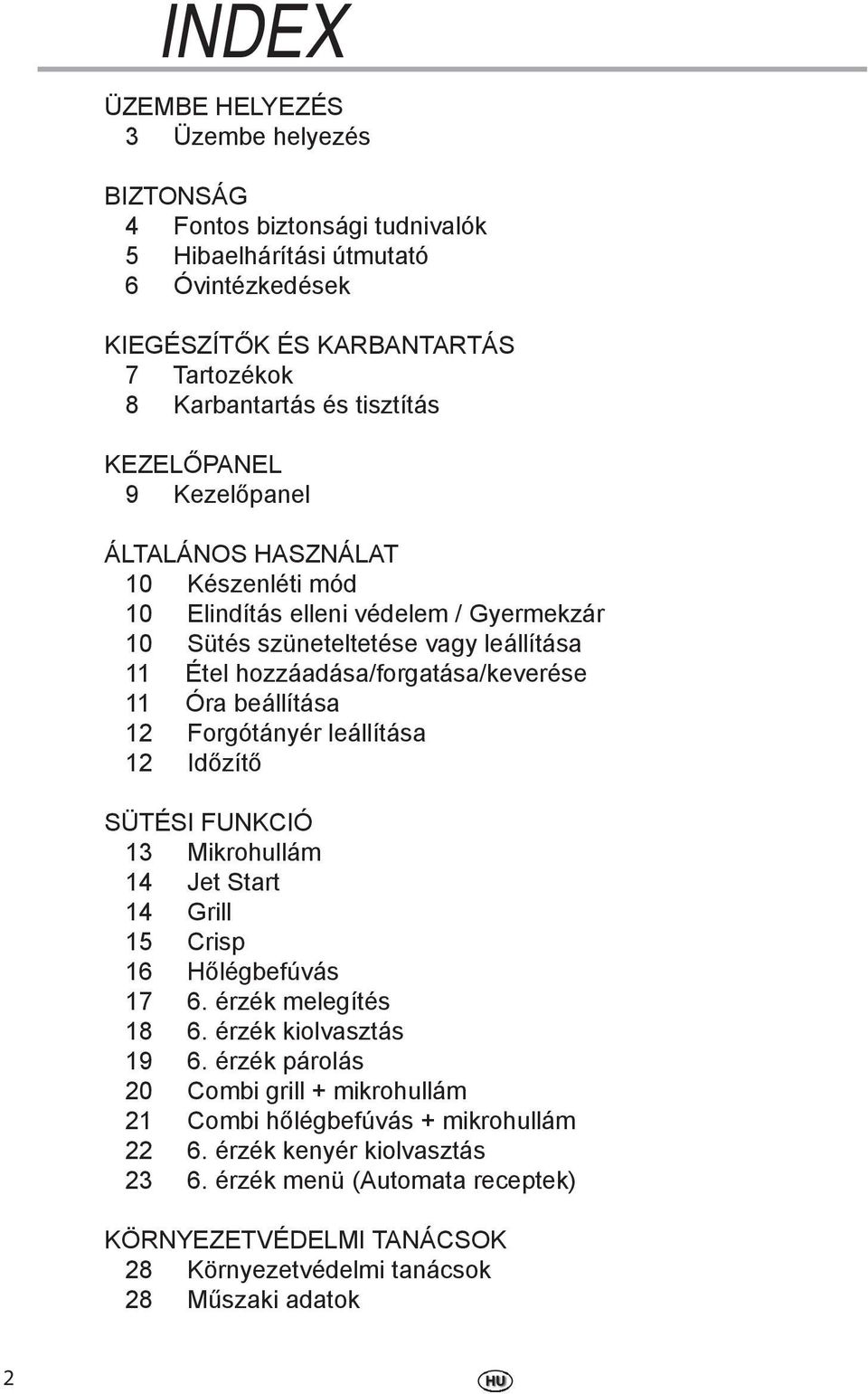 INDEX

ÜZEMBE HELYEZÉS
3 Üzembe helyezés

BIZTONSÁG
4 Fontos biztonsági tudnivalók
5 Hibaelhárítási útmutató
6 Óvintézkedések

KIEGÉSZÍTŐK ÉS KARBANTARTÁS
7 Tartozékok
8 Karbantartás és tisztítás

KEZELŐPANEL
9 Kezelőpanel

ÁLTALÁNOS HASZNÁLAT
10 Készenléti mód
10 Elindítás elleni védelem / Gyermekzár
10 Sütés szüneteltetése vagy leállítása
11 Étel hozzáadása/forgatása/keverése
11 Óra beállítása
12 Forgótányér leállítása
12 Időzítő

SÜTÉSI FUNKCIÓ
13 Mikrohullám
14 Jet Start
14 Grill
15 Crisp
16 Hőlégbefúvás
17 6. érzék melegítés
18 6. érzék kiolvasztás
19 6. érzék párolás
20 Combi grill + mikrohullám
21 Combi hőlégbefúvás + mikrohullám
22 6. érzék kenyér kiolvasztás
23 6. érzék menü (Automata receptek)

KÖRNYEZETVÉDELMI TANÁCSOK
28 Környezetvédelmi tanácsok
28 Műszaki adatok

2

HU